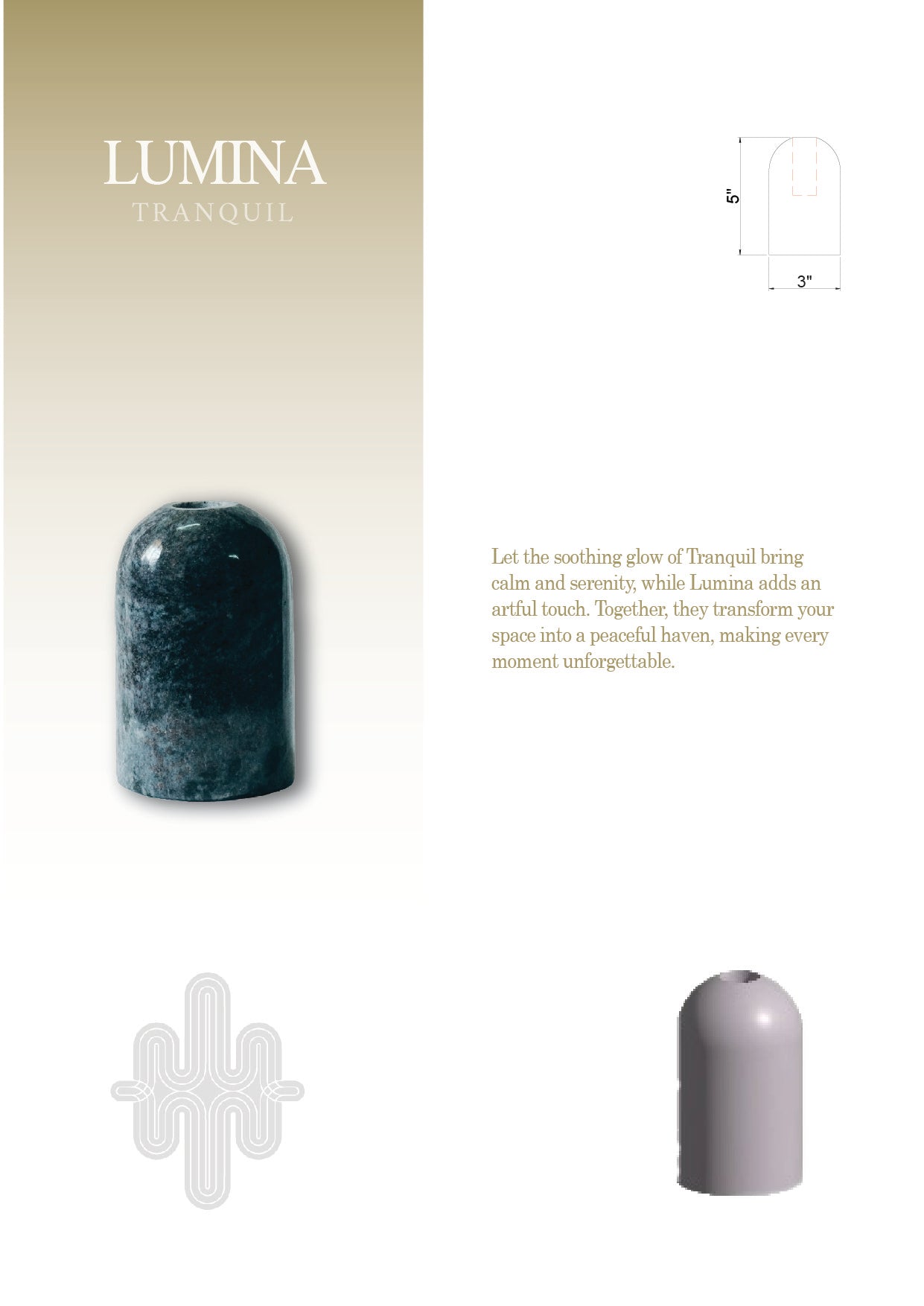 LUMINA
TRANQUIL

5"

3"

Let the soothing glow of Tranquil bring calm and serenity, while Lumina adds an artful touch. Together, they transform your space into a peaceful haven, making every moment unforgettable.